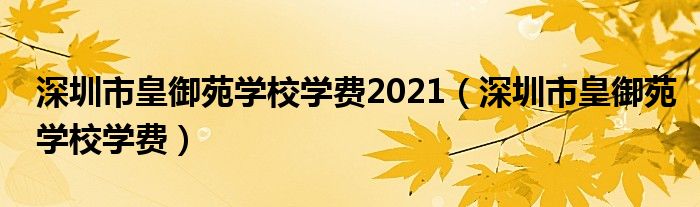 深圳市皇御苑学校学费2021（深圳市皇御苑学校学费）